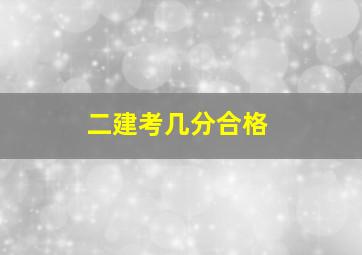 二建考几分合格